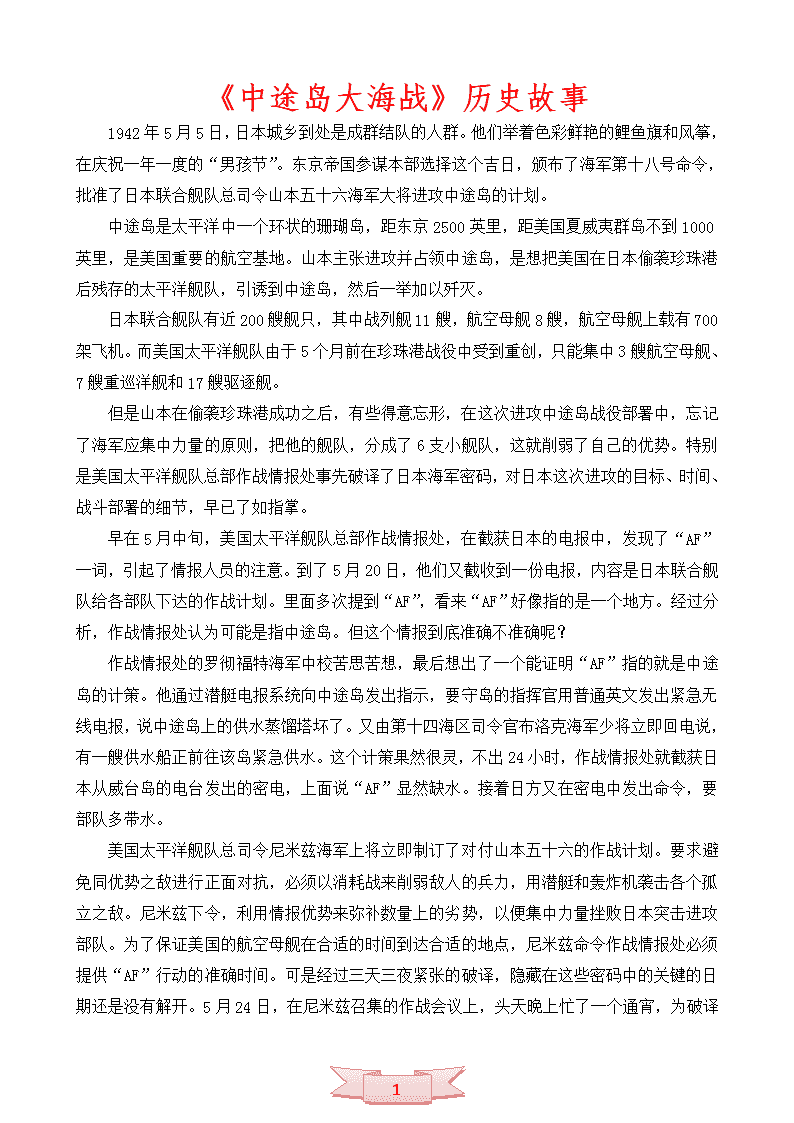 《中途岛大海战》历史故事

1942年5月5日，日本城乡到处是成群结队的人群。他们举着色彩鲜艳的鲤鱼旗和风筝，在庆祝一年一度的“男孩节”。东京帝国参谋本部选择这个吉日，颁布了海军第十八号命令，批准了日本联合舰队总司令山本五十六海军大将进攻中途岛的计划。

中途岛是太平洋中一个环状的珊瑚岛，距东京2500英里，距美国夏威夷群岛不到1000英里，是美国重要的航空基地。山本主张进攻并占领中途岛，是想把美国在日本偷袭珍珠港后残存的太平洋舰队，引诱到中途岛，然后一举加以歼灭。

日本联合舰队有近200艘舰只，其中战列舰11艘，航空母舰8艘，航空母舰上载有700架飞机。而美国太平洋舰队由于5个月前在珍珠港战役中受到重创，只能集中3艘航空母舰、7艘重巡洋舰和17艘驱逐舰。

但是山本在偷袭珍珠港成功之后，有些得意忘形，在这次进攻中途岛战役部署中，忘记了海军应集中力量的原则，把他的舰队，分成了6支小舰队，这就削弱了自己的优势。特别是美国太平洋舰队总部作战情报处事先破译了日本海军密码，对日本这次进攻的目标、时间、战斗部署的细节，早已了如指掌。

早在5月中旬，美国太平洋舰队总部作战情报处，在截获日本的电报中，发现了“AF”一词，引起了情报人员的注意。到了5月20日，他们又截收到一份电报，内容是日本联合舰队给各部队下达的作战计划。里面多次提到“AF”，看来“AF”好像指的是一个地方。经过分析，作战情报处认为可能是指中途岛。但这个情报到底准确不准确呢？

作战情报处的罗彻福特海军中校苦思苦想，最后想出了一个能证明“AF”指的就是中途岛的计策。他通过潜艇电报系统向中途岛发出指示，要守岛的指挥官用普通英文发出紧急无线电报，说中途岛上的供水蒸馏塔坏了。又由第十四海区司令官布洛克海军少将立即回电说，有一艘供水船正前往该岛紧急供水。这个计策果然很灵，不出24小时，作战情报处就截获日本从威台岛的电台发出的密电，上面说“AF”显然缺水。接着日方又在密电中发出命令，要部队多带水。

美国太平洋舰队总司令尼米兹海军上将立即制订了对付山本五十六的作战计划。要求避免同优势之敌进行正面对抗，必须以消耗战来削弱敌人的兵力，用潜艇和轰炸机袭击各个孤立之敌。尼米兹下令，利用情报优势来弥补数量上的劣势，以便集中力量挫败日本突击进攻部队。为了保证美国的航空母舰在合适的时间到达合适的地点，尼米兹命令作战情报处必须提供“AF”行动的准确时间。可是经过三天三夜紧张的破译，隐藏在这些密码中的关键的日期还是没有解开。5月24日，在尼米兹召集的作战会议上，头天晚上忙了一个通宵，为破译

1